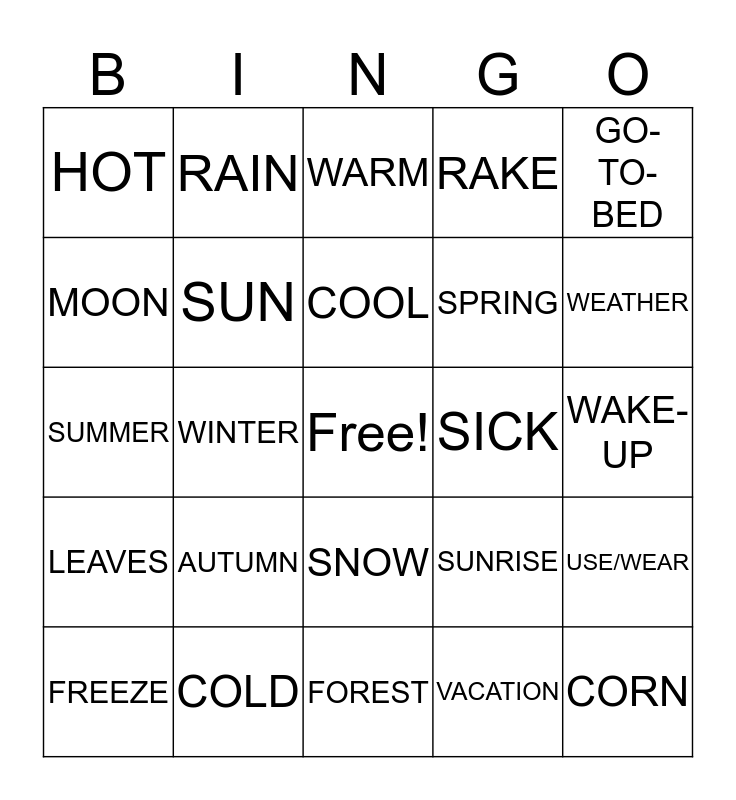 | B | I | N | G | O |
|---|---|---|---|---|
| HOT | RAIN | WARM | RAKE | GO-TO-BED |
| MOON | SUN | COOL | SPRING | WEATHER |
| SUMMER | WINTER | Free! | SICK | WAKE-UP |
| LEAVES | AUTUMN | SNOW | SUNRISE | USE/WEAR |
| FREEZE | COLD | FOREST | VACATION | CORN |